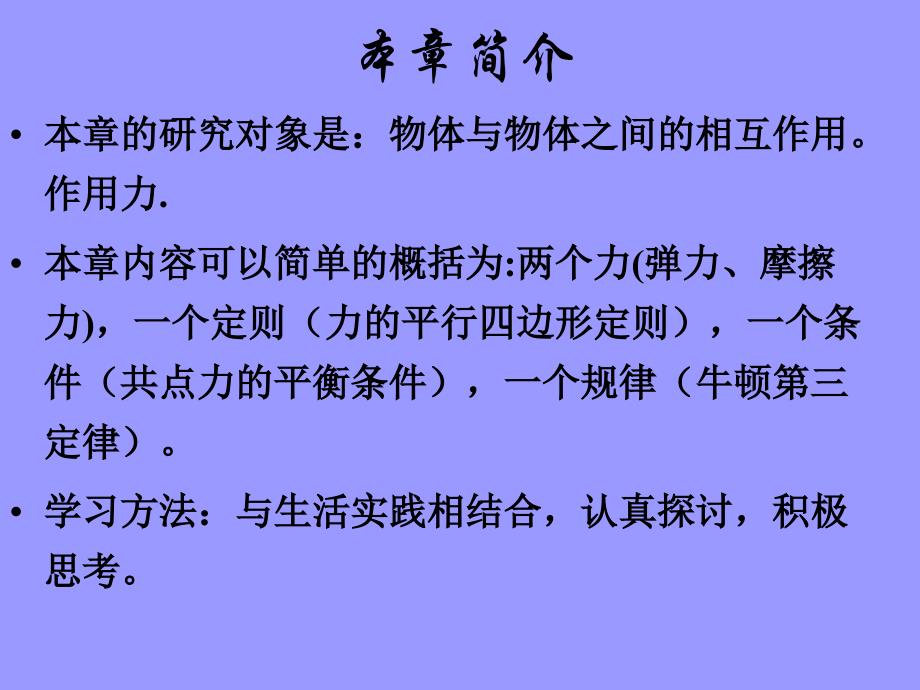 本章简介

• 本章的研究对象是：物体与物体之间的相互作用。作用力.

• 本章内容可以简单的概括为:两个力(弹力、摩擦力)，一个定则（力的平行四边形定则），一个条件（共点力的平衡条件），一个规律（牛顿第三定律）。

• 学习方法：与生活实践相结合，认真探讨，积极思考。